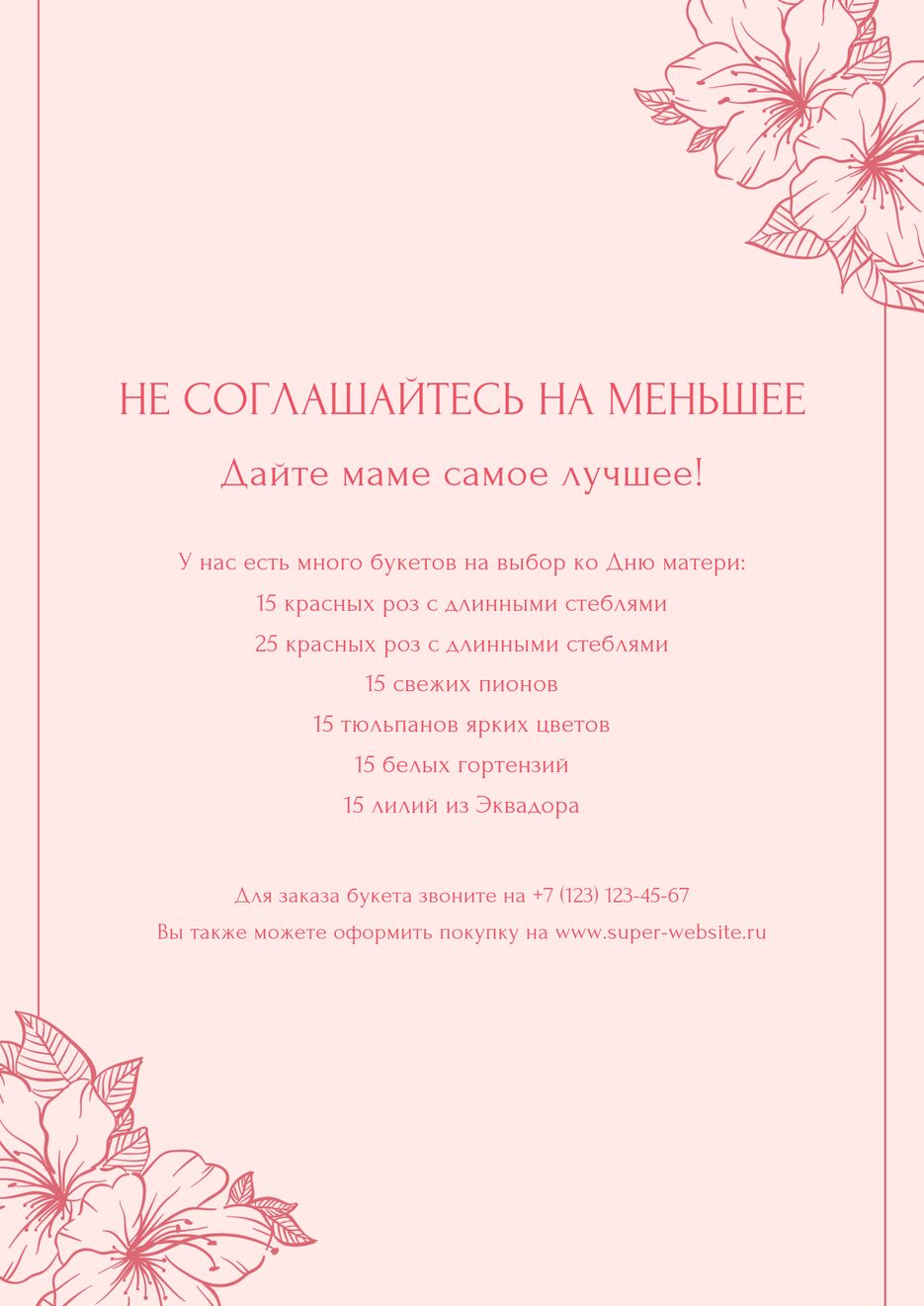 НЕ СОГЛАШАЙТЕСЬ НА МЕНЬШЕЕ

Дайте маме самое лучшее!

У нас есть много букетов на выбор ко Дню матери:
15 красных роз с длинными стеблями
25 красных роз с длинными стеблями
15 свежих пионов
15 тюльпанов ярких цветов
15 белых гортензий
15 лилий из Эквадора

Для заказа букета звоните на +7 (123) 123-45-67
Вы также можете оформить покупку на www.super-website.ru